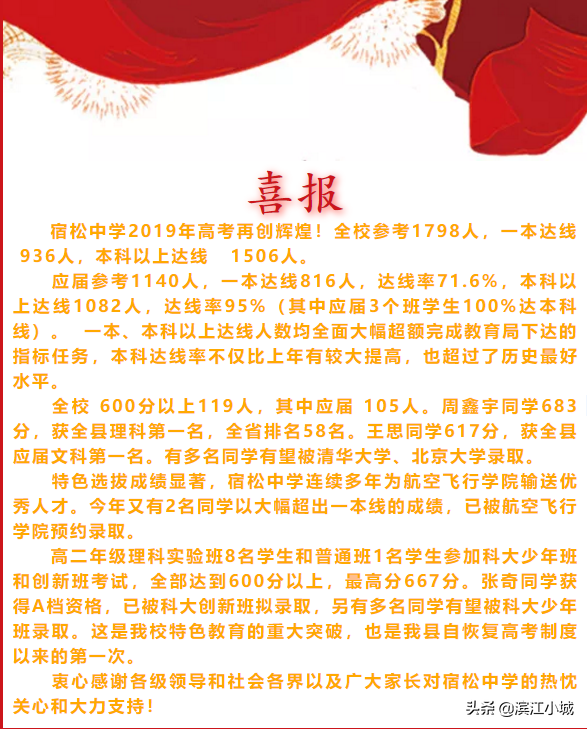 喜报

宿松中学2019年高考再创辉煌！全校参考1798人，一本达线 936人，本科以上达线 1506人。

应届参考1140人，一本达线816人，达线率71.6%，本科以上达线1082人，达线率95%（其中应届3个班学生100%达本科线）。 一本、本科以上达线人数均全面大幅超额完成教育局下达的指标任务，本科达线率不仅比上年有较大提高，也超过了历史最好水平。

全校 600分以上119人，其中应届 105人。周鑫宇同学683分，获全县理科第一名，全省排名58名。王思同学617分，获全县应届文科第一名。有多名同学有望被清华大学、北京大学录取。

特色选拔成绩显著，宿松中学连续多年为航空飞行学院输送优秀人才。今年又有2名同学以大幅超出一本线的成绩，已被航空飞行学院预约录取。

高二年级理科实验班8名学生和普通班1名学生参加科大少年班和创新班考试，全部达到600分以上，最高分667分。张奇同学获得A档资格，已被科大创新班拟录取，另有多名同学有望被科大少年班录取。这是我校特色教育的重大突破，也是我县自恢复高考制度以来的第一次。

衷心感谢各级领导和社会各界以及广大家长对宿松中学的热忱关心和大力支持！

头条 @滨江小城